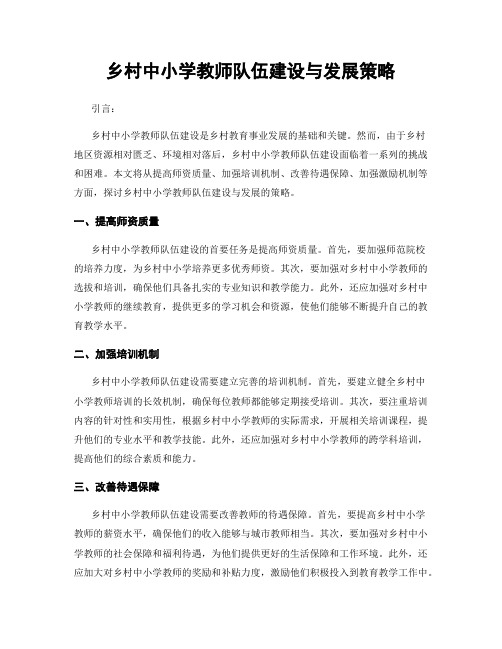 乡村中小学教师队伍建设与发展策略

引言：

乡村中小学教师队伍建设是乡村教育事业发展的基础和关键。然而，由于乡村地区资源相对匮乏、环境相对落后，乡村中小学教师队伍建设面临着一系列的挑战和困难。本文将从提高师资质量、加强培训机制、改善待遇保障、加强激励机制等方面，探讨乡村中小学教师队伍建设与发展的策略。

一、提高师资质量

乡村中小学教师队伍建设的首要任务是提高师资质量。首先，要加强师范院校的培养力度，为乡村中小学培养更多优秀师资。其次，要加强对乡村中小学教师的选拔和培训，确保他们具备扎实的专业知识和教学能力。此外，还应加强对乡村中小学教师的继续教育，提供更多的学习机会和资源，使他们能够不断提升自己的教育教学水平。

二、加强培训机制

乡村中小学教师队伍建设需要建立完善的培训机制。首先，要建立健全乡村中小学教师培训的长效机制，确保每位教师都能够定期接受培训。其次，要注重培训内容的针对性和实用性，根据乡村中小学教师的实际需求，开展相关培训课程，提升他们的专业水平和教学技能。此外，还应加强对乡村中小学教师的跨学科培训，提高他们的综合素质和能力。

三、改善待遇保障

乡村中小学教师队伍建设需要改善教师的待遇保障。首先，要提高乡村中小学教师的薪资水平，确保他们的收入能够与城市教师相当。其次，要加强对乡村中小学教师的社会保障和福利待遇，为他们提供更好的生活保障和工作环境。此外，还应加大对乡村中小学教师的奖励和补贴力度，激励他们积极投入到教育教学工作中。